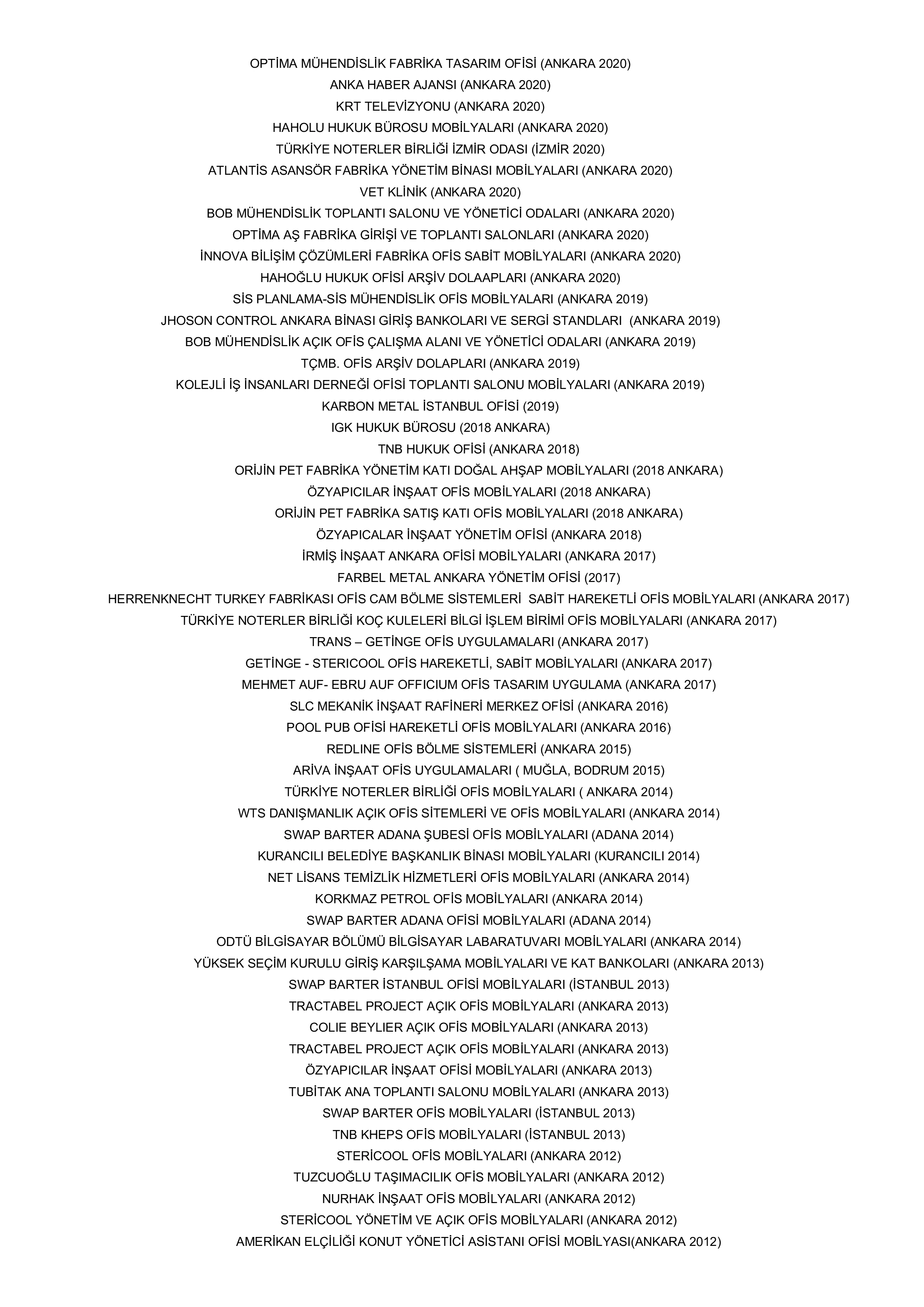 OPTİMA MÜHENDİSLİK FABRİKA TASARIM OFİSİ (ANKARA 2020)

ANKA HABER AJANSI (ANKARA 2020)

KRT TELEVİZYONU (ANKARA 2020)

HAHOLU HUKUK BÜROSU MOBİLYALARI (ANKARA 2020)

TÜRKİYE NOTERLER BİRLİĞİ İZMİR ODASI (İZMİR 2020)

ATLANTİS ASANSÖR FABRİKA YÖNETİM BİNASI MOBİLYALARI (ANKARA 2020)

VET KLİNİK (ANKARA 2020)

BOB MÜHENDİSLİK TOPLANTI SALONU VE YÖNETİCİ ODALARI (ANKARA 2020)

OPTİMA AŞ FABRİKA GİRİŞİ VE TOPLANTI SALONLARI (ANKARA 2020)

İNNOVA BİLİŞİM ÇÖZÜMLERİ FABRİKA OFİS SABİT MOBİLYALARI (ANKARA 2020)

HAHOĞLU HUKUK OFİSİ ARŞİV DOLAAPLARI (ANKARA 2020)

SİS PLANLAMA-SİS MÜHENDİSLİK OFİS MOBİLYALARI (ANKARA 2019)

JHOSON CONTROL ANKARA BİNASI GİRİŞ BANKOLARI VE SERGİ STANDLARI (ANKARA 2019)

BOB MÜHENDİSLİK AÇIK OFİS ÇALIŞMA ALANI VE YÖNETİCİ ODALARI (ANKARA 2019)

TÇMB. OFİS ARŞİV DOLAPLARI (ANKARA 2019)

KOLEJLİ İŞ İNSANLARI DERNEĞİ OFİSİ TOPLANTI SALONU MOBİLYALARI (ANKARA 2019)

KARBON METAL İSTANBUL OFİSİ (2019)

IGK HUKUK BÜROSU (2018 ANKARA)

TNB HUKUK OFİSİ (ANKARA 2018)

ORİJİN PET FABRİKA YÖNETİM KATI DOĞAL AHŞAP MOBİLYALARI (2018 ANKARA)

ÖZYAPICILAR İNŞAAT OFİS MOBİLYALARI (2018 ANKARA)

ORİJİN PET FABRİKA SATIŞ KATI OFİS MOBİLYALARI (2018 ANKARA)

ÖZYAPICALAR İNŞAAT YÖNETİM OFİSİ (ANKARA 2018)

İRMİŞ İNŞAAT ANKARA OFİSİ MOBİLYALARI (ANKARA 2017)

FARBEL METAL ANKARA YÖNETİM OFİSİ (2017)

HERRENKNECHT TURKEY FABRİKASI OFİS CAM BÖLME SİSTEMLERİ SABİT HAREKETLİ OFİS MOBİLYALARI (ANKARA 2017)

TÜRKİYE NOTERLER BİRLİĞİ KOÇ KULELERİ BİLGİ İŞLEM BİRİMİ OFİS MOBİLYALARI (ANKARA 2017)

TRANS – GETİNGE OFİS UYGULAMALARI (ANKARA 2017)

GETİNGE - STERICOOL OFİS HAREKETLİ, SABİT MOBİLYALARI (ANKARA 2017)

MEHMET AUF- EBRU AUF OFFICIUM OFİS TASARIM UYGULAMA (ANKARA 2017)

SLC MEKANİK İNŞAAT RAFİNERİ MERKEZ OFİSİ (ANKARA 2016)

POOL PUB OFİSİ HAREKETLİ OFİS MOBİLYALARI (ANKARA 2016)

REDLINE OFİS BÖLME SİSTEMLERİ (ANKARA 2015)

ARİVA İNŞAAT OFİS UYGULAMALARI ( MUĞLA, BODRUM 2015)

TÜRKİYE NOTERLER BİRLİĞİ OFİS MOBİLYALARI ( ANKARA 2014)

WTS DANIŞMANLIK AÇIK OFİS SİTEMLERİ VE OFİS MOBİLYALARI (ANKARA 2014)

SWAP BARTER ADANA ŞUBESİ OFİS MOBİLYALARI (ADANA 2014)

KURANCILI BELEDİYE BAŞKANLIK BİNASI MOBİLYALARI (KURANCILI 2014)

NET LİSANS TEMİZLİK HİZMETLERİ OFİS MOBİLYALARI (ANKARA 2014)

KORKMAZ PETROL OFİS MOBİLYALARI (ANKARA 2014)

SWAP BARTER ADANA OFİSİ MOBİLYALARI (ADANA 2014)

ODTÜ BİLGİSAYAR BÖLÜMÜ BİLGİSAYAR LABARATUVARI MOBİLYALARI (ANKARA 2014)

YÜKSEK SEÇİM KURULU GİRİŞ KARŞILŞAMA MOBİLYALARI VE KAT BANKOLARI (ANKARA 2013)

SWAP BARTER İSTANBUL OFİSİ MOBİLYALARI (İSTANBUL 2013)

TRACTABEL PROJECT AÇIK OFİS MOBİLYALARI (ANKARA 2013)

COLIE BEYLIER AÇIK OFİS MOBİLYALARI (ANKARA 2013)

TRACTABEL PROJECT AÇIK OFİS MOBİLYALARI (ANKARA 2013)

ÖZYAPICILAR İNŞAAT OFİSİ MOBİLYALARI (ANKARA 2013)

TUBİTAK ANA TOPLANTI SALONU MOBİLYALARI (ANKARA 2013)

SWAP BARTER OFİS MOBİLYALARI (İSTANBUL 2013)

TNB KHEPS OFİS MOBİLYALARI (İSTANBUL 2013)

STERİCOOL OFİS MOBİLYALARI (ANKARA 2012)

TUZCUOĞLU TAŞIMACILIK OFİS MOBİLYALARI (ANKARA 2012)

NURHAK İNŞAAT OFİS MOBİLYALARI (ANKARA 2012)

STERİCOOL YÖNETİM VE AÇIK OFİS MOBİLYALARI (ANKARA 2012)

AMERİKAN ELÇİLİĞİ KONUT YÖNETİCİ ASİSTANI OFİSİ MOBİLYASI(ANKARA 2012)